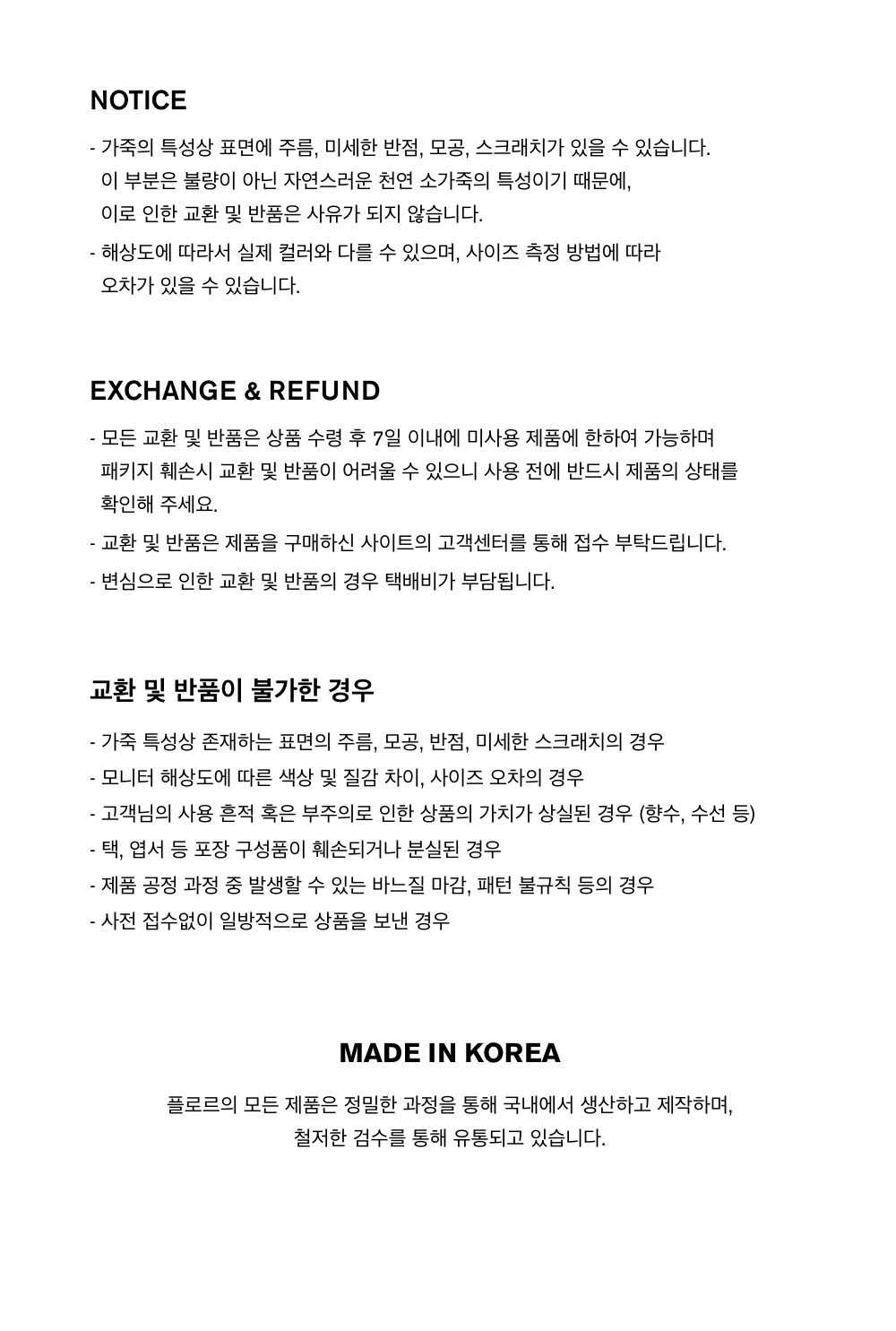 NOTICE

- 가죽의 특성상 표면에 주름, 미세한 반점, 모공, 스크래치가 있을 수 있습니다.
이 부분은 불량이 아닌 자연스러운 천연 소가죽의 특성이기 때문에,
이로 인한 교환 및 반품은 사유가 되지 않습니다.

- 해상도에 따라서 실제 컬러와 다를 수 있으며, 사이즈 측정 방법에 따라
오차가 있을 수 있습니다.

EXCHANGE & REFUND

- 모든 교환 및 반품은 상품 수령 후 7일 이내에 미사용 제품에 한하여 가능하며
패키지 훼손시 교환 및 반품이 어려울 수 있으니 사용 전에 반드시 제품의 상태를
확인해 주세요.

- 교환 및 반품은 제품을 구매하신 사이트의 고객센터를 통해 접수 부탁드립니다.

- 변심으로 인한 교환 및 반품의 경우 택배비가 부담됩니다.

교환 및 반품이 불가한 경우

- 가죽 특성상 존재하는 표면의 주름, 모공, 반점, 미세한 스크래치의 경우
- 모니터 해상도에 따른 색상 및 질감 차이, 사이즈 오차의 경우
- 고객님의 사용 흔적 혹은 부주의로 인한 상품의 가치가 상실된 경우 (향수, 수선 등)
- 택, 엽서 등 포장 구성품이 훼손되거나 분실된 경우
- 제품 공정 과정 중 발생할 수 있는 바느질 마감, 패턴 불규칙 등의 경우
- 사전 접수없이 일방적으로 상품을 보낸 경우

MADE IN KOREA

플로르의 모든 제품은 정밀한 과정을 통해 국내에서 생산하고 제작하며,
철저한 검수를 통해 유통되고 있습니다.